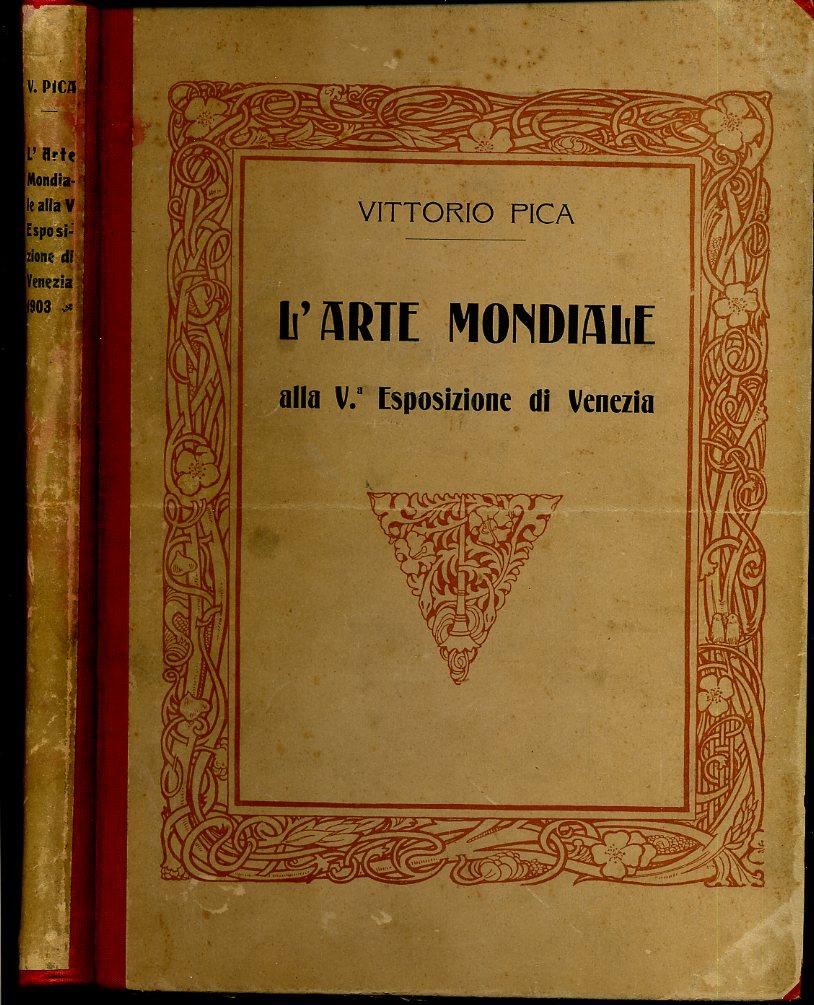 V. PICA

L' Arte Mondiale alla V Esposizione di Venezia 1903

VITTORIO PICA

L' ARTE MONDIALE

alla V.ª Esposizione di Venezia